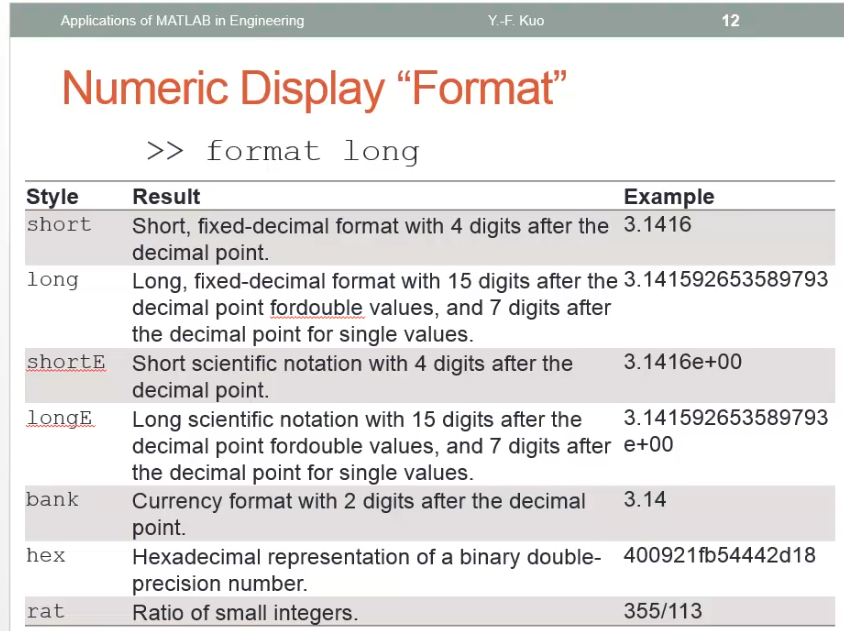 Applications of MATLAB in Engineering Y.-F. Kuo 12

Numeric Display “Format”

>> format long

| Style | Result | Example |
|---|---|---|
| short | Short, fixed-decimal format with 4 digits after the decimal point. | 3.1416 |
| long | Long, fixed-decimal format with 15 digits after the decimal point fordouble values, and 7 digits after the decimal point for single values. | 3.141592653589793 |
| shortE | Short scientific notation with 4 digits after the decimal point. | 3.1416e+00 |
| longE | Long scientific notation with 15 digits after the decimal point fordouble values, and 7 digits after the decimal point for single values. | 3.141592653589793 e+00 |
| bank | Currency format with 2 digits after the decimal point. | 3.14 |
| hex | Hexadecimal representation of a binary double-precision number. | 400921fb54442d18 |
| rat | Ratio of small integers. | 355/113 |